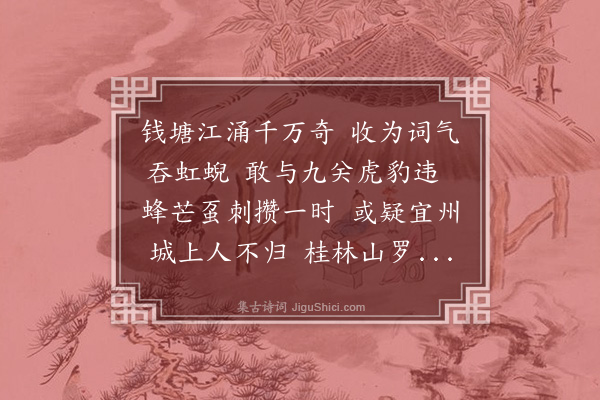 钱塘江涌千万奇 收为词气吞虹蜺 敢与九关虎豹违 蜂芒虿刺攒一时 或疑宜州城上人不归 桂林山罗...

集古诗词 JiguShici.com